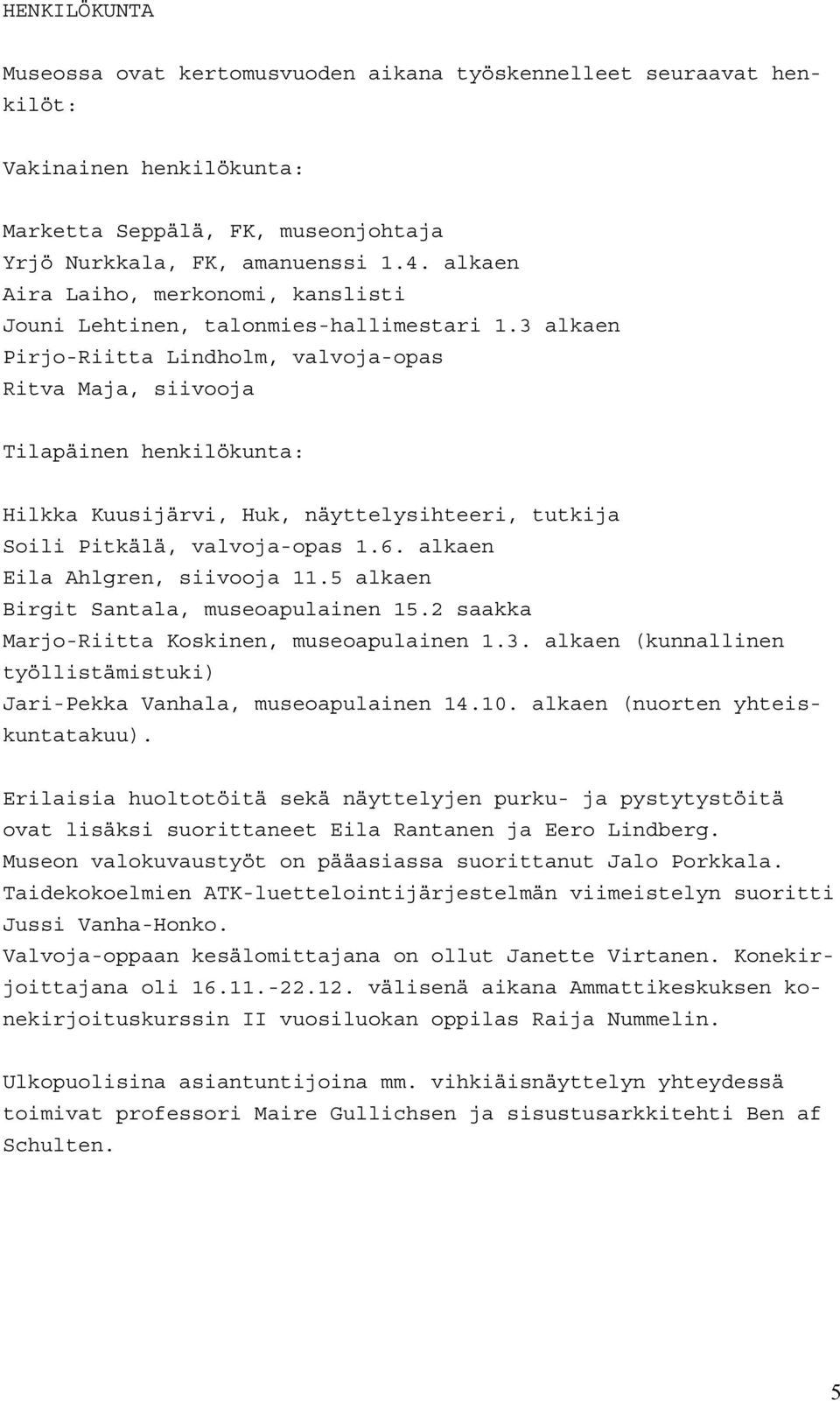 HENKILÖKUNTA

Museossa ovat kertomusvuoden aikana työskennelleet seuraavat henkilöt:

Vakinainen henkilökunta:

Marketta Seppälä, FK, museonjohtaja
Yrjö Nurkkala, FK, amanuenssi 1.4. alkaen
Aira Laiho, merkonomi, kanslisti
Jouni Lehtinen, talonmies-hallimestari 1.3 alkaen
Pirjo-Riitta Lindholm, valvoja-opas
Ritva Maja, siivooja

Tilapäinen henkilökunta:

Hilkka Kuusijärvi, Huk, näyttelysihteeri, tutkija
Soili Pitkälä, valvoja-opas 1.6. alkaen
Eila Ahlgren, siivooja 11.5 alkaen
Birgit Santala, museoapulainen 15.2 saakka
Marjo-Riitta Koskinen, museoapulainen 1.3. alkaen (kunnallinen työllistämistuki)
Jari-Pekka Vanhala, museoapulainen 14.10. alkaen (nuorten yhteiskuntatakuu).

Erilaisia huoltotöitä sekä näyttelyjen purku- ja pystytystöitä ovat lisäksi suorittaneet Eila Rantanen ja Eero Lindberg.
Museon valokuvaustyöt on pääasiassa suorittanut Jalo Porkkala.
Taidekokoelmien ATK-luettelointijärjestelmän viimeistelyn suoritti Jussi Vanha-Honko.
Valvoja-oppaan kesälomittajana on ollut Janette Virtanen. Konekirjoittajana oli 16.11.-22.12. välisenä aikana Ammattikeskuksen konekirjoituskurssin II vuosiluokan oppilas Raija Nummelin.

Ulkopuolisina asiantuntijoina mm. vihkiäisnäyttelyn yhteydessä toimivat professori Maire Gullichsen ja sisustusarkkitehti Ben af Schulten.

5